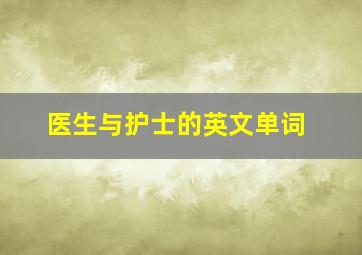 医生与护士的英文单词